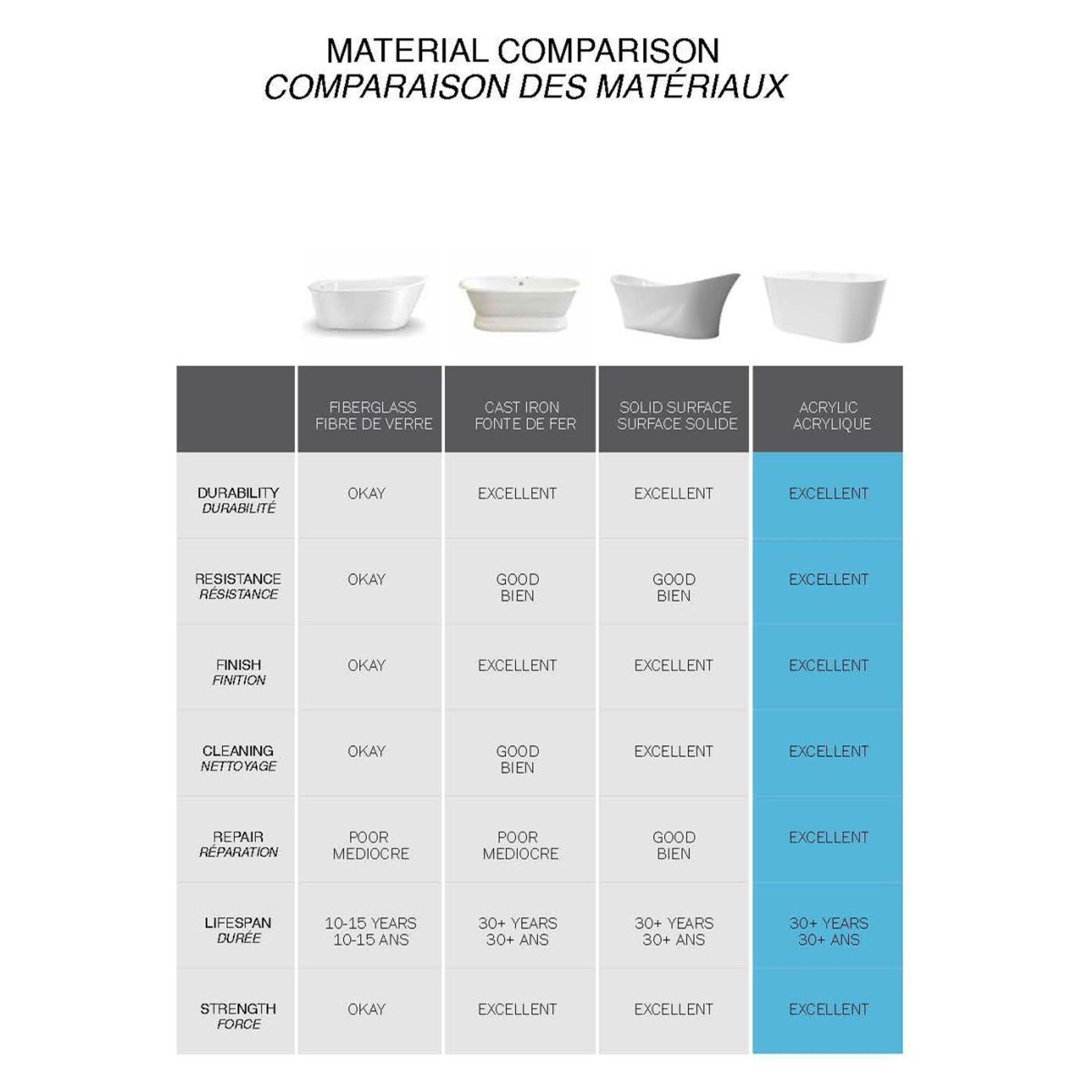 MATERIAL COMPARISON
COMPARAISON DES MATÉRIAUX

| | FIBERGLASS FIBRE DE VERRE | CAST IRON FONTE DE FER | SOLID SURFACE SURFACE SOLIDE | ACRYLIC ACRYLIQUE |
|---|---|---|---|---|
| DURABILITY DURABILITÉ | OKAY | EXCELLENT | EXCELLENT | EXCELLENT |
| RESISTANCE RÉSISTANCE | OKAY | GOOD BIEN | GOOD BIEN | EXCELLENT |
| FINISH FINITION | OKAY | EXCELLENT | EXCELLENT | EXCELLENT |
| CLEANING NETTOYAGE | OKAY | GOOD BIEN | EXCELLENT | EXCELLENT |
| REPAIR RÉPARATION | POOR MEDIOCRE | POOR MEDIOCRE | GOOD BIEN | EXCELLENT |
| LIFESPAN DURÉE | 10-15 YEARS 10-15 ANS | 30+ YEARS 30+ ANS | 30+ YEARS 30+ ANS | 30+ YEARS 30+ ANS |
| STRENGTH FORCE | OKAY | EXCELLENT | EXCELLENT | EXCELLENT |